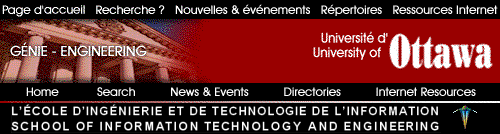 Page d'accueil Recherche ? Nouvelles & événements Répertoires Ressources Internet

GÉNIE - ENGINEERING

Université d'
University of Ottawa

Home Search News & Events Directories Internet Resources

L'ÉCOLE D'INGÉNIERIE ET DE TECHNOLOGIE DE L'INFORMATION
SCHOOL OF INFORMATION TECHNOLOGY AND ENGINEERING